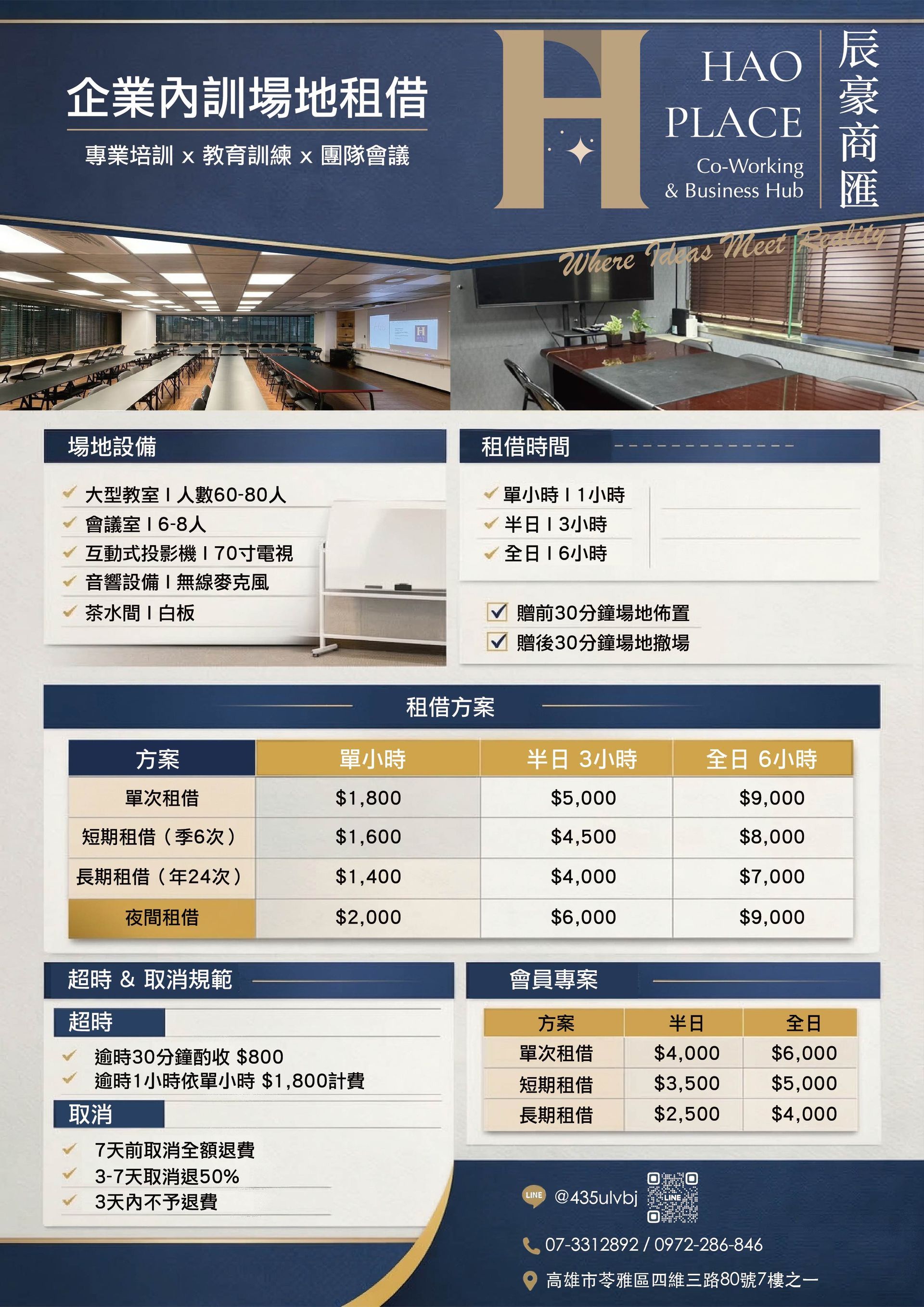 企業內訓場地租借

專業培訓 x 教育訓練 x 團隊會議

HAO PLACE
Co-Working
& Business Hub

辰豪商匯

Where Ideas Meet Reality

場地設備

✓ 大型教室 I 人數60-80人
✓ 會議室 I 6-8人
✓ 互動式投影機 I 70寸電視
✓ 音響設備 I 無線麥克風
✓ 茶水間 I 白板

租借時間

✓ 單小時 I 1小時
✓ 半日 I 3小時
✓ 全日 I 6小時

☑ 贈前30分鐘場地佈置
☑ 贈後30分鐘場地撤場

租借方案

| 方案 | 單小時 | 半日 3小時 | 全日 6小時 |
|---|---|---|---|
| 單次租借 | $1,800 | $5,000 | $9,000 |
| 短期租借（季6次） | $1,600 | $4,500 | $8,000 |
| 長期租借（年24次） | $1,400 | $4,000 | $7,000 |
| 夜間租借 | $2,000 | $6,000 | $9,000 |

超時 & 取消規範

超時

✓ 逾時30分鐘酌收 $800
✓ 逾時1小時依單小時 $1,800計費

取消

✓ 7天前取消全額退費
✓ 3-7天取消退50%
✓ 3天內不予退費

會員專案

| 方案 | 半日 | 全日 |
|---|---|---|
| 單次租借 | $4,000 | $6,000 |
| 短期租借 | $3,500 | $5,000 |
| 長期租借 | $2,500 | $4,000 |

LINE @435ulvbj

07-3312892 / 0972-286-846

高雄市苓雅區四維三路80號7樓之一